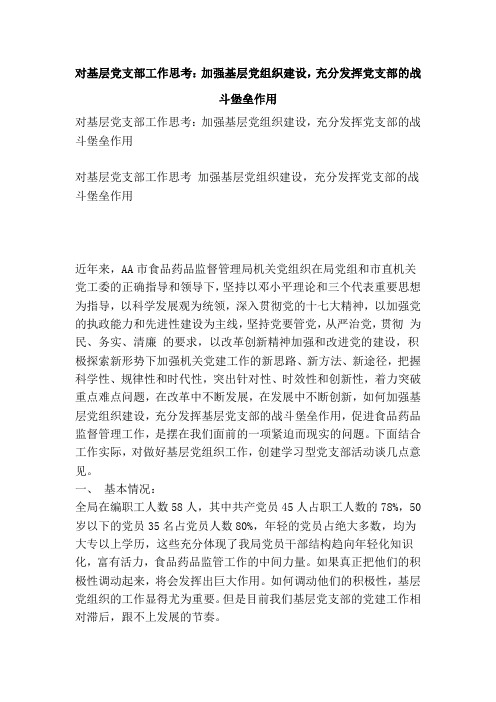 对基层党支部工作思考：加强基层党组织建设，充分发挥党支部的战斗堡垒作用

对基层党支部工作思考：加强基层党组织建设，充分发挥党支部的战斗堡垒作用

对基层党支部工作思考 加强基层党组织建设，充分发挥党支部的战斗堡垒作用

近年来，AA市食品药品监督管理局机关党组织在局党组和市直机关党工委的正确指导和领导下，坚持以邓小平理论和三个代表重要思想为指导，以科学发展观为统领，深入贯彻党的十七大精神，以加强党的执政能力和先进性建设为主线，坚持党要管党，从严治党，贯彻 为民、务实、清廉 的要求，以改革创新精神加强和改进党的建设，积极探索新形势下加强机关党建工作的新思路、新方法、新途径，把握科学性、规律性和时代性，突出针对性、时效性和创新性，着力突破重点难点问题，在改革中不断发展，在发展中不断创新，如何加强基层党组织建设，充分发挥基层党支部的战斗堡垒作用，促进食品药品监督管理工作，是摆在我们面前的一项紧迫而现实的问题。下面结合工作实际，对做好基层党组织工作，创建学习型党支部活动谈几点意见。
一、 基本情况：
全局在编职工人数58人，其中共产党员45人占职工人数的78%，50岁以下的党员35名占党员人数80%，年轻的党员占绝大多数，均为大专以上学历，这些充分体现了我局党员干部结构趋向年轻化知识化，富有活力，食品药品监管工作的中间力量。如果真正把他们的积极性调动起来，将会发挥出巨大作用。如何调动他们的积极性，基层党组织的工作显得尤为重要。但是目前我们基层党支部的党建工作相对滞后，跟不上发展的节奏。